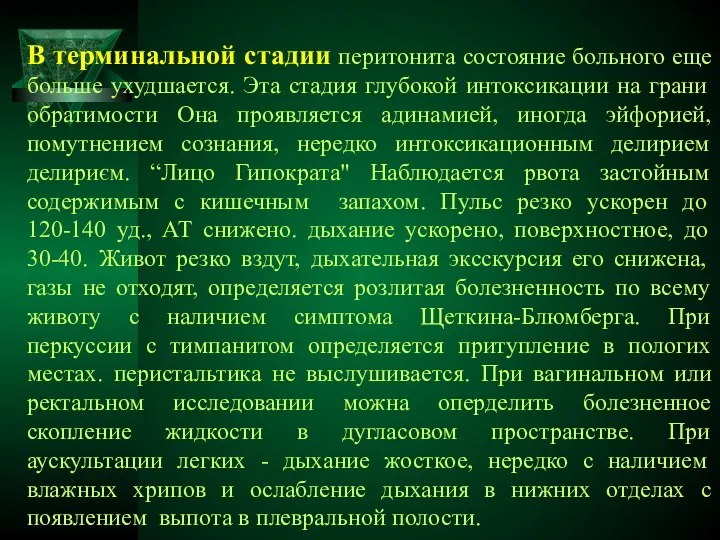 В терминальной стадии перитонита состояние больного еще больше ухудшается. Эта стадия глубокой интоксикации на грани обратимости Она проявляется адинамией, иногда эйфорией, помутнением сознания, нередко интоксикационным делирием делириєм. “Лицо Гипократа" Наблюдается рвота застойным содержимым с кишечным запахом. Пульс резко ускорен до 120-140 уд., АТ снижено. дыхание ускорено, поверхностное, до 30-40. Живот резко вздут, дыхательная эксскурсия его снижена, газы не отходят, определяется розлитая болезненность по всему животу с наличием симптома Щеткина-Блюмберга. При перкуссии с тимпанитом определяется притупление в пологих местах. перистальтика не выслушивается. При вагинальном или ректальном исследовании можна оперделить болезненное скопление жидкости в дугласовом пространстве. При аускультации легких - дыхание жосткое, нередко с наличием влажных хрипов и ослабление дыхания в нижних отделах с появлением выпота в плевральной полости.